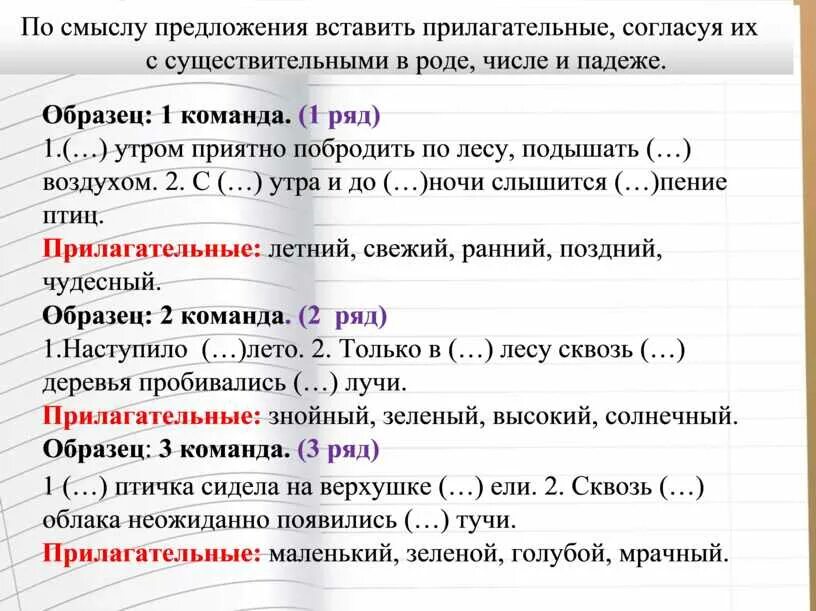 По смыслу предложения вставить прилагательные, согласуя их с существительными в роде, числе и падеже.

Образец: 1 команда. (1 ряд)
1.(…) утром приятно побродить по лесу, подышать (…) воздухом. 2. С (…) утра и до (…)ночи слышится (…)пение птиц.
Прилагательные: летний, свежий, ранний, поздний, чудесный.
Образец: 2 команда. (2 ряд)
1.Наступило (…)лето. 2. Только в (…) лесу сквозь (…) деревья пробивались (…) лучи.
Прилагательные: знойный, зеленый, высокий, солнечный.
Образец: 3 команда. (3 ряд)
1 (…) птичка сидела на верхушке (…) ели. 2. Сквозь (…) облака неожиданно появились (…) тучи.
Прилагательные: маленький, зеленой, голубой, мрачный.